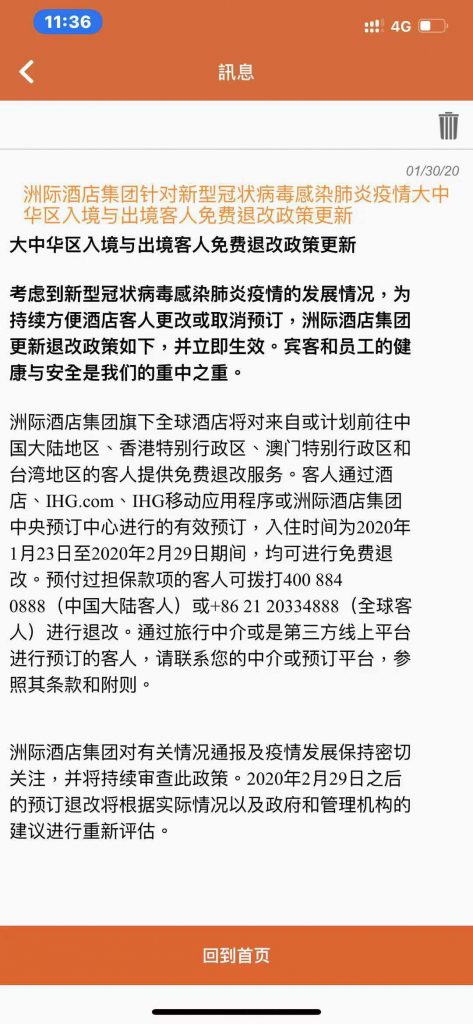 11:36
4G

訊息

01/30/20

洲际酒店集团针对新型冠状病毒感染肺炎疫情大中华区入境与出境客人免费退改政策更新

大中华区入境与出境客人免费退改政策更新

考虑到新型冠状病毒感染肺炎疫情的发展情况，为持续方便酒店客人更改或取消预订，洲际酒店集团更新退改政策如下，并立即生效。宾客和员工的健康与安全是我们的重中之重。

洲际酒店集团旗下全球酒店将对来自或计划前往中国大陆地区、香港特别行政区、澳门特别行政区和台湾地区的客人提供免费退改服务。客人通过酒店、IHG.com、IHG移动应用程序或洲际酒店集团中央预订中心进行的有效预订，入住时间为2020年1月23日至2020年2月29日期间，均可进行免费退改。预付过担保款项的客人可拨打400 884 0888（中国大陆客人）或+86 21 20334888（全球客人）进行退改。通过旅行中介或是第三方线上平台进行预订的客人，请联系您的中介或预订平台，参照其条款和附则。

洲际酒店集团对有关情况通报及疫情发展保持密切关注，并将持续审查此政策。2020年2月29日之后的预订退改将根据实际情况以及政府和管理机构的建议进行重新评估。

回到首页